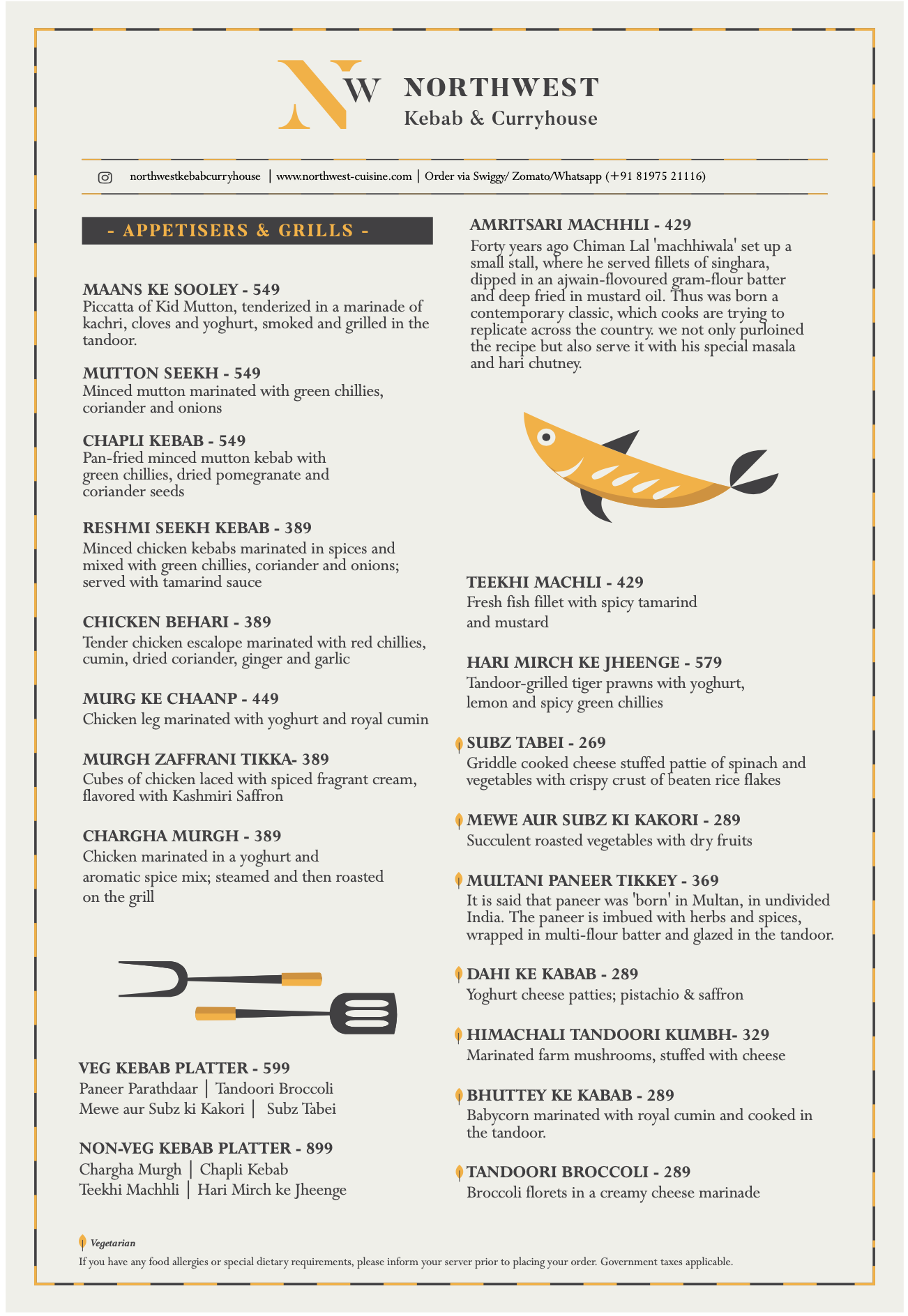 NW NORTHWEST
Kebab & Curryhouse

northwestkebabcurryhouse | www.northwest-cuisine.com | Order via Swiggy/ Zomato/Whatsapp (+91 81975 21116)

- APPETISERS & GRILLS -

MAANS KE SOOLEY - 549
Piccatta of Kid Mutton, tenderized in a marinade of kachri, cloves and yoghurt, smoked and grilled in the tandoor.

MUTTON SEEKH - 549
Minced mutton marinated with green chillies, coriander and onions

CHAPLI KEBAB - 549
Pan-fried minced mutton kebab with green chillies, dried pomegranate and coriander seeds

RESHMI SEEKH KEBAB - 389
Minced chicken kebabs marinated in spices and mixed with green chillies, coriander and onions; served with tamarind sauce

CHICKEN BEHARI - 389
Tender chicken escalope marinated with red chillies, cumin, dried coriander, ginger and garlic

MURG KE CHAANP - 449
Chicken leg marinated with yoghurt and royal cumin

MURGH ZAFFRANI TIKKA- 389
Cubes of chicken laced with spiced fragrant cream, flavored with Kashmiri Saffron

CHARGHA MURGH - 389
Chicken marinated in a yoghurt and aromatic spice mix; steamed and then roasted on the grill

VEG KEBAB PLATTER - 599
Paneer Parathdaar | Tandoori Broccoli
Mewe aur Subz ki Kakori | Subz Tabei

NON-VEG KEBAB PLATTER - 899
Chargha Murgh | Chapli Kebab
Teekhi Machhli | Hari Mirch ke Jheenge

AMRITSARI MACHHLI - 429
Forty years ago Chiman Lal 'machhiwala' set up a small stall, where he served fillets of singhara, dipped in an ajwain-flovoured gram-flour batter and deep fried in mustard oil. Thus was born a contemporary classic, which cooks are trying to replicate across the country. we not only purloined the recipe but also serve it with his special masala and hari chutney.

TEEKHI MACHLI - 429
Fresh fish fillet with spicy tamarind and mustard

HARI MIRCH KE JHEENGE - 579
Tandoor-grilled tiger prawns with yoghurt, lemon and spicy green chillies

SUBZ TABEI - 269
Griddle cooked cheese stuffed pattie of spinach and vegetables with crispy crust of beaten rice flakes

MEWE AUR SUBZ KI KAKORI - 289
Succulent roasted vegetables with dry fruits

MULTANI PANEER TIKKEY - 369
It is said that paneer was 'born' in Multan, in undivided India. The paneer is imbued with herbs and spices, wrapped in multi-flour batter and glazed in the tandoor.

DAHI KE KABAB - 289
Yoghurt cheese patties; pistachio & saffron

HIMACHALI TANDOORI KUMBH- 329
Marinated farm mushrooms, stuffed with cheese

BHUTTEY KE KABAB - 289
Babycorn marinated with royal cumin and cooked in the tandoor.

TANDOORI BROCCOLI - 289
Broccoli florets in a creamy cheese marinade

Vegetarian
If you have any food allergies or special dietary requirements, please inform your server prior to placing your order. Government taxes applicable.